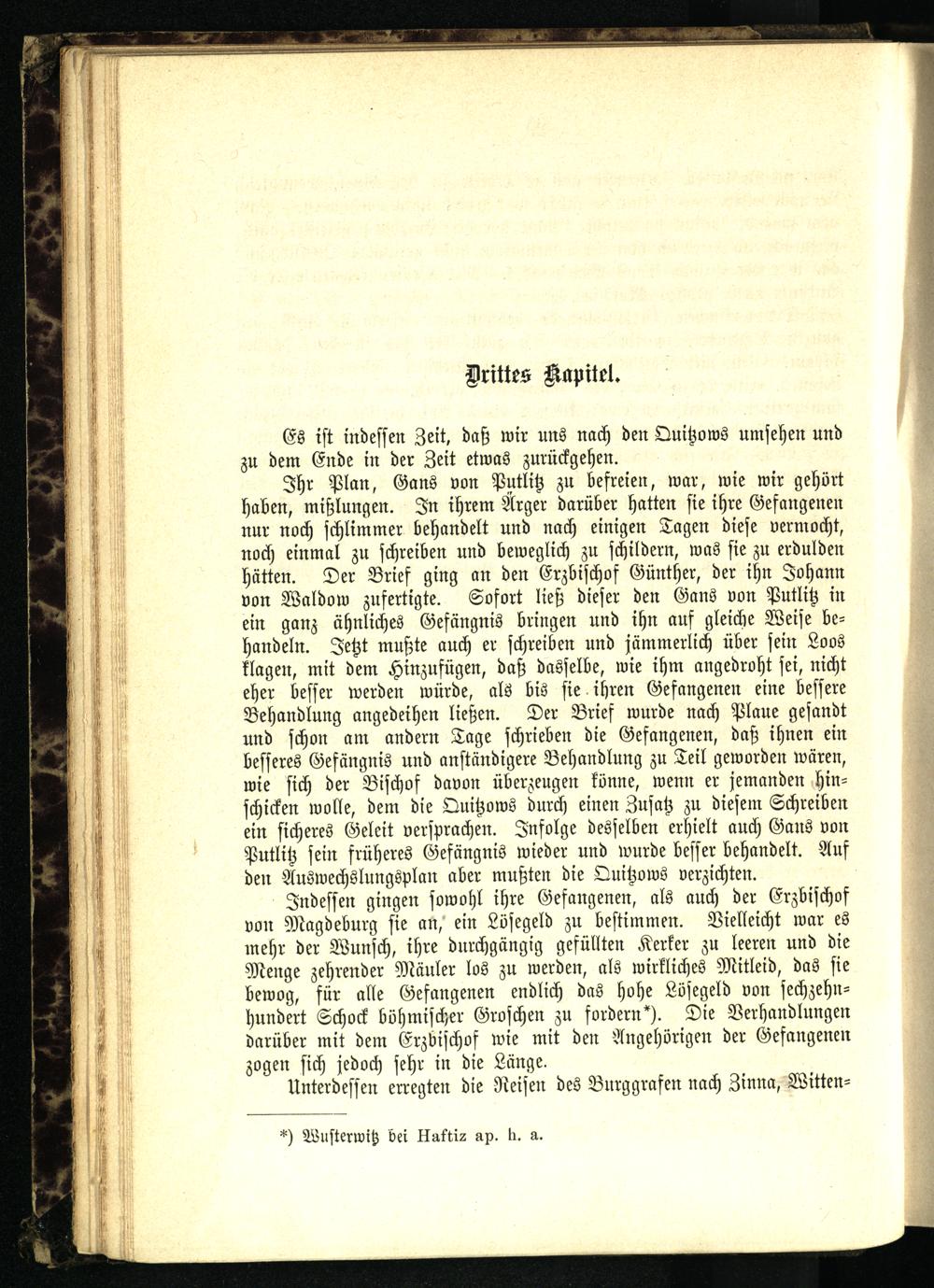 Drittes Kapitel.

Es ist indessen Zeit, daß wir uns nach den Quitzows umsehen und zu dem Ende in der Zeit etwas zurückgehen.

Ihr Plan, Gans von Putlitz zu befreien, war, wie wir gehört haben, mißlungen. In ihrem Ärger darüber hatten sie ihre Gefangenen nur noch schlimmer behandelt und nach einigen Tagen diese vermocht, noch einmal zu schreiben und beweglich zu schildern, was sie zu erdulden hätten. Der Brief ging an den Erzbischof Günther, der ihn Johann von Waldow zufertigte. Sofort ließ dieser den Gans von Putlitz in ein ganz ähnliches Gefängnis bringen und ihn auf gleiche Weise behandeln. Jetzt mußte auch er schreiben und jämmerlich über sein Loos klagen, mit dem Hinzufügen, daß dasselbe, wie ihm angedroht sei, nicht eher besser werden würde, als bis sie ihren Gefangenen eine bessere Behandlung angedeihen ließen. Der Brief wurde nach Plaue gesandt und schon am andern Tage schrieben die Gefangenen, daß ihnen ein besseres Gefängnis und anständigere Behandlung zu Teil geworden wären, wie sich der Bischof davon überzeugen könne, wenn er jemanden hinschicken wolle, dem die Quitzows durch einen Zusatz zu diesem Schreiben ein sicheres Geleit versprachen. Infolge desselben erhielt auch Gans von Putlitz sein früheres Gefängnis wieder und wurde besser behandelt. Auf den Auswechslungsplan aber mußten die Quitzows verzichten.

Indessen gingen sowohl ihre Gefangenen, als auch der Erzbischof von Magdeburg sie an, ein Lösegeld zu bestimmen. Vielleicht war es mehr der Wunsch, ihre durchgängig gefüllten Kerker zu leeren und die Menge zehrender Mäuler los zu werden, als wirkliches Mitleid, das sie bewog, für alle Gefangenen endlich das hohe Lösegeld von sechzehnhundert Schock böhmischer Groschen zu fordern*). Die Verhandlungen darüber mit dem Erzbischof wie mit den Angehörigen der Gefangenen zogen sich jedoch sehr in die Länge.

Unterdessen erregten die Reisen des Burggrafen nach Zinna, Witten-

*) Wusterwitz bei Haftiz ap. h. a.